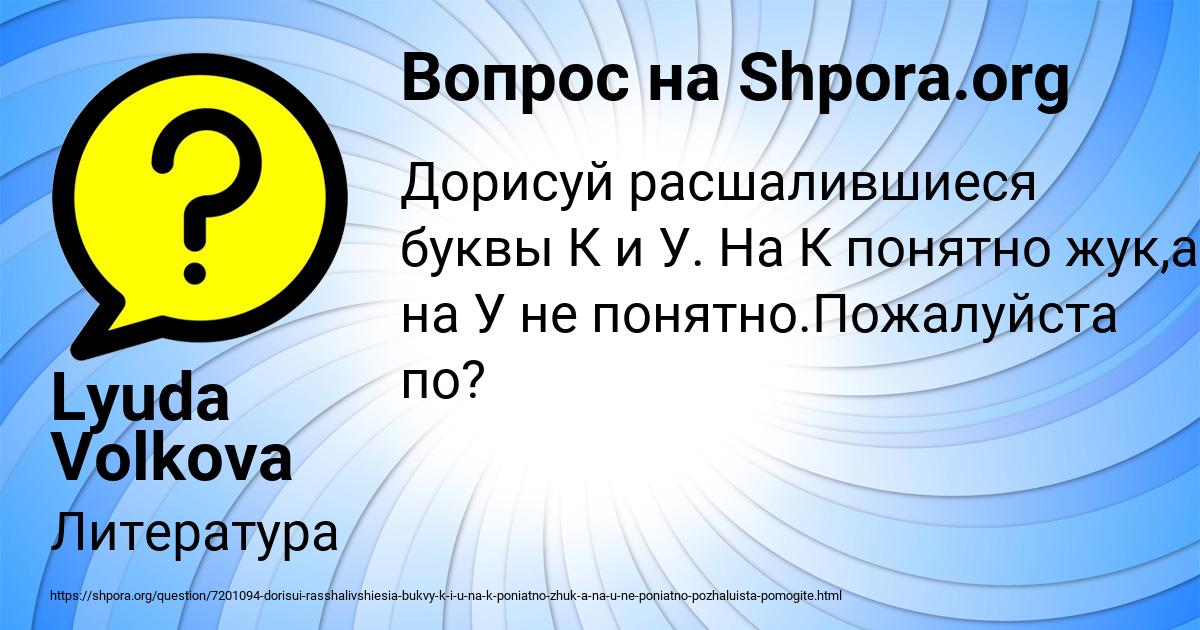 Вопрос на Shpora.org

Дорисуй расшалившиеся буквы К и У. На К понятно жук,а на У не понятно.Пожалуйста по?

Lyuda Volkova

Литература

https://shpora.org/question/7201094-dorisui-rasshalivshiesia-bukvy-k-i-u-na-k-poniatno-zhuk-a-na-u-ne-poniatno-pozhaluista-pomogite.html